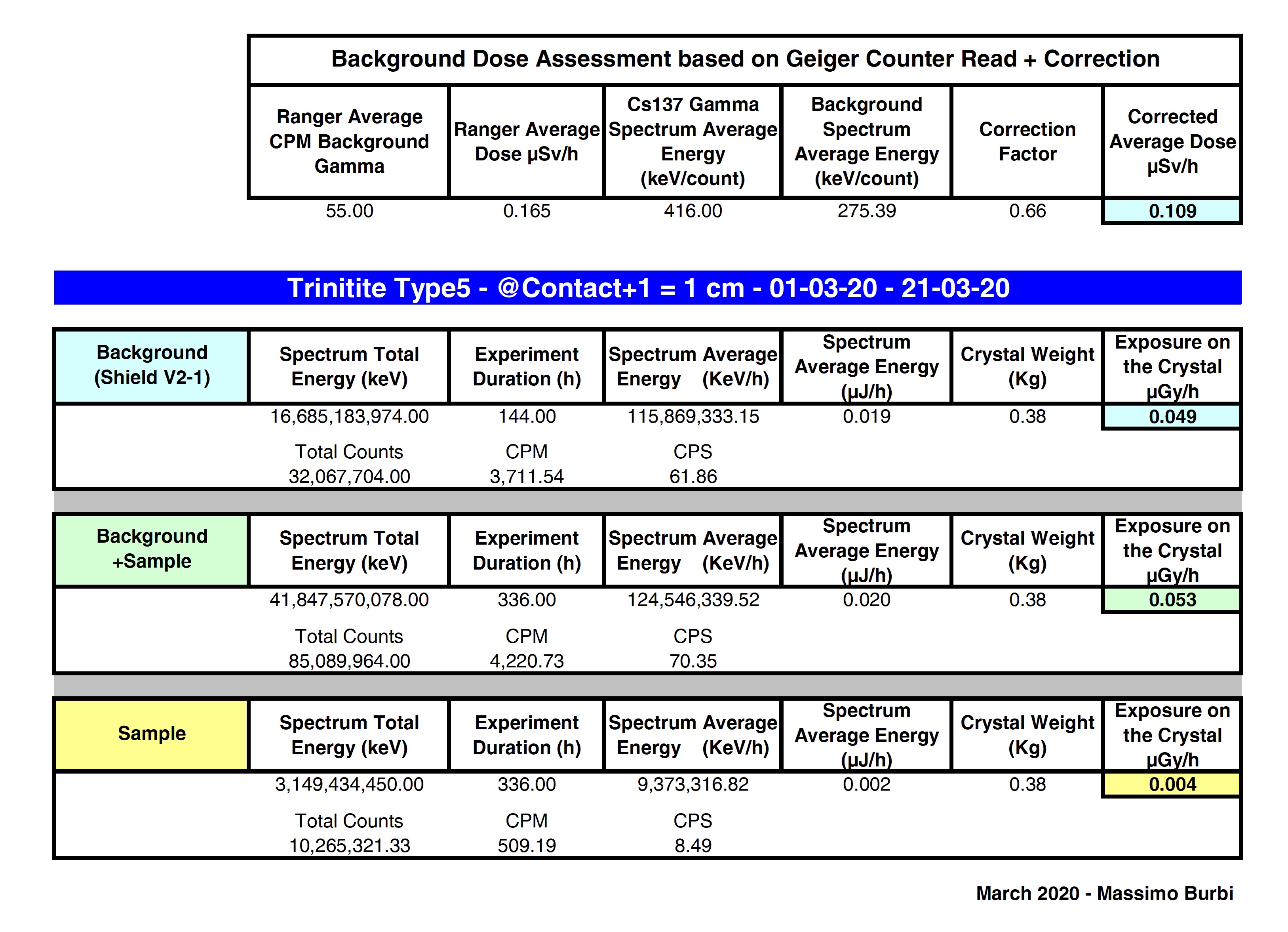 Background Dose Assessment based on Geiger Counter Read + Correction

| Ranger Average CPM Background Gamma | Ranger Average Dose µSv/h | Cs137 Gamma Spectrum Average Energy (keV/count) | Background Spectrum Average Energy (keV/count) | Correction Factor | Corrected Average Dose µSv/h |
|---|---|---|---|---|---|
| 55.00 | 0.165 | 416.00 | 275.39 | 0.66 | 0.109 |

Trinitite Type5 - @Contact+1 = 1 cm - 01-03-20 - 21-03-20

| Background (Shield V2-1) | Spectrum Total Energy (keV) | Experiment Duration (h) | Spectrum Average Energy (KeV/h) | Spectrum Average Energy (µJ/h) | Crystal Weight (Kg) | Exposure on the Crystal µGy/h |
|---|---|---|---|---|---|---|
| | 16,685,183,974.00 | 144.00 | 115,869,333.15 | 0.019 | 0.38 | 0.049 |
| | Total Counts | CPM | CPS | | | |
| | 32,067,704.00 | 3,711.54 | 61.86 | | | |

| Background +Sample | Spectrum Total Energy (keV) | Experiment Duration (h) | Spectrum Average Energy (KeV/h) | Spectrum Average Energy (µJ/h) | Crystal Weight (Kg) | Exposure on the Crystal µGy/h |
|---|---|---|---|---|---|---|
| | 41,847,570,078.00 | 336.00 | 124,546,339.52 | 0.020 | 0.38 | 0.053 |
| | Total Counts | CPM | CPS | | | |
| | 85,089,964.00 | 4,220.73 | 70.35 | | | |

| Sample | Spectrum Total Energy (keV) | Experiment Duration (h) | Spectrum Average Energy (KeV/h) | Spectrum Average Energy (µJ/h) | Crystal Weight (Kg) | Exposure on the Crystal µGy/h |
|---|---|---|---|---|---|---|
| | 3,149,434,450.00 | 336.00 | 9,373,316.82 | 0.002 | 0.38 | 0.004 |
| | Total Counts | CPM | CPS | | | |
| | 10,265,321.33 | 509.19 | 8.49 | | | |

March 2020 - Massimo Burbi